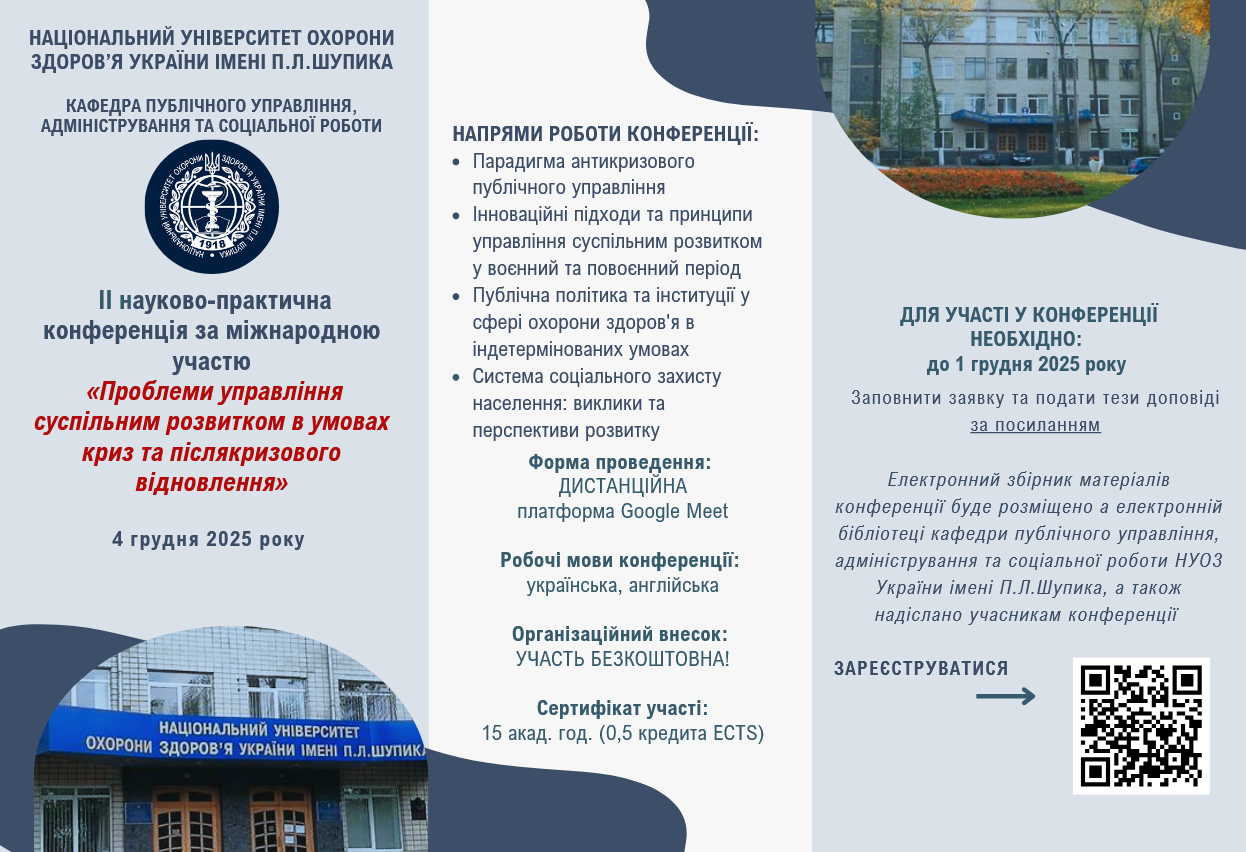 НАЦІОНАЛЬНИЙ УНІВЕРСИТЕТ ОХОРОНИ ЗДОРОВ'Я УКРАЇНИ ІМЕНІ П.Л.ШУПИКА

КАФЕДРА ПУБЛІЧНОГО УПРАВЛІННЯ, АДМІНІСТРУВАННЯ ТА СОЦІАЛЬНОЇ РОБОТИ

НАЦІОНАЛЬНИЙ УНІВЕРСИТЕТ ОХОРОНИ ЗДОРОВ'Я УКРАЇНИ ІМЕНІ П.Л.ШУПИКА 1918

II науково-практична конференція за міжнародною участю
«Проблеми управління суспільним розвитком в умовах криз та післякризового відновлення»

4 грудня 2025 року

НАЦІОНАЛЬНИЙ УНІВЕРСИТЕТ ОХОРОНИ ЗДОРОВ'Я УКРАЇНИ ІМЕНІ П.Л.ШУПИКА

НАПРЯМИ РОБОТИ КОНФЕРЕНЦІЇ:
• Парадигма антикризового публічного управління
• Інноваційні підходи та принципи управління суспільним розвитком у воєнний та повоєнний період
• Публічна політика та інституції у сфері охорони здоров'я в індетермінованих умовах
• Система соціального захисту населення: виклики та перспективи розвитку

Форма проведення:
ДИСТАНЦІЙНА
платформа Google Meet

Робочі мови конференції:
українська, англійська

Організаційний внесок:
УЧАСТЬ БЕЗКОШТОВНА!

Сертифікат участі:
15 акад. год. (0,5 кредита ECTS)

ДЛЯ УЧАСТІ У КОНФЕРЕНЦІЇ НЕОБХІДНО:
до 1 грудня 2025 року

Заповнити заявку та подати тези доповіді за посиланням

Електронний збірник матеріалів конференції буде розміщено а електронній бібліотеці кафедри публічного управління, адміністрування та соціальної роботи НУОЗ України імені П.Л.Шупика, а також надіслано учасникам конференції

ЗАРЕЄСТРУВАТИСЯ